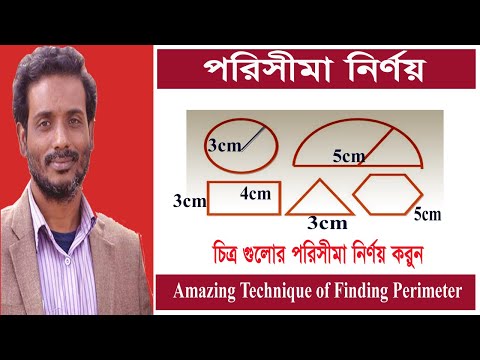 পরিসীমা নির্ণয়

3cm

5cm

3cm

4cm

3cm

5cm

চিত্র গুলোর পরিসীমা নির্ণয় করুন

Amazing Technique of Finding Perimeter